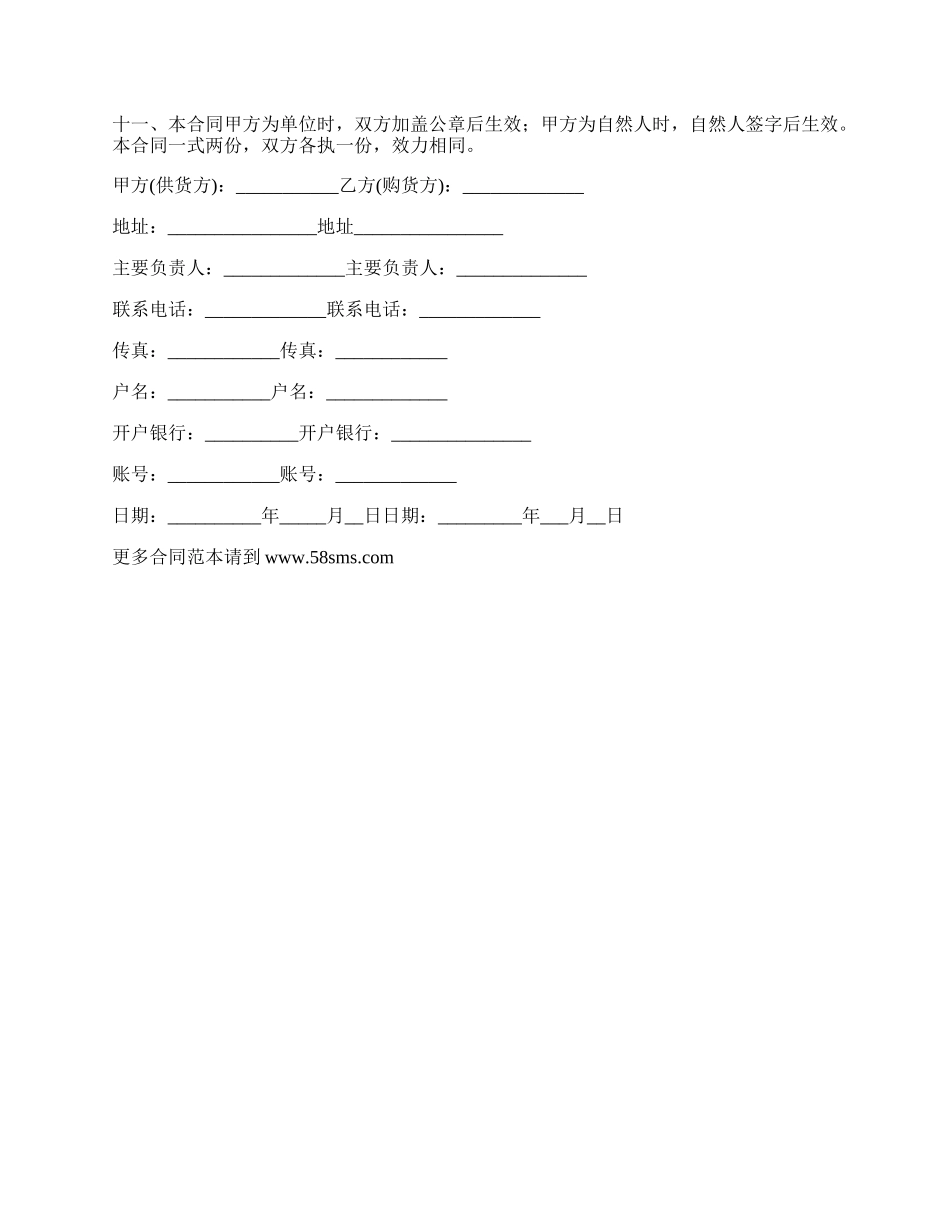 十一、本合同甲方为单位时，双方加盖公章后生效；甲方为自然人时，自然人签字后生效。本合同一式两份，双方各执一份，效力相同。

甲方(供货方)：___________乙方(购货方)：_____________

地址：________________地址________________

主要负责人：_____________主要负责人：______________

联系电话：_____________联系电话：_____________

传真：____________传真：____________

户名：___________户名：_____________

开户银行：__________开户银行：_______________

账号：____________账号：_____________

日期：__________年_____月__日日期：_________年___月__日

更多合同范本请到 www.58sms.com